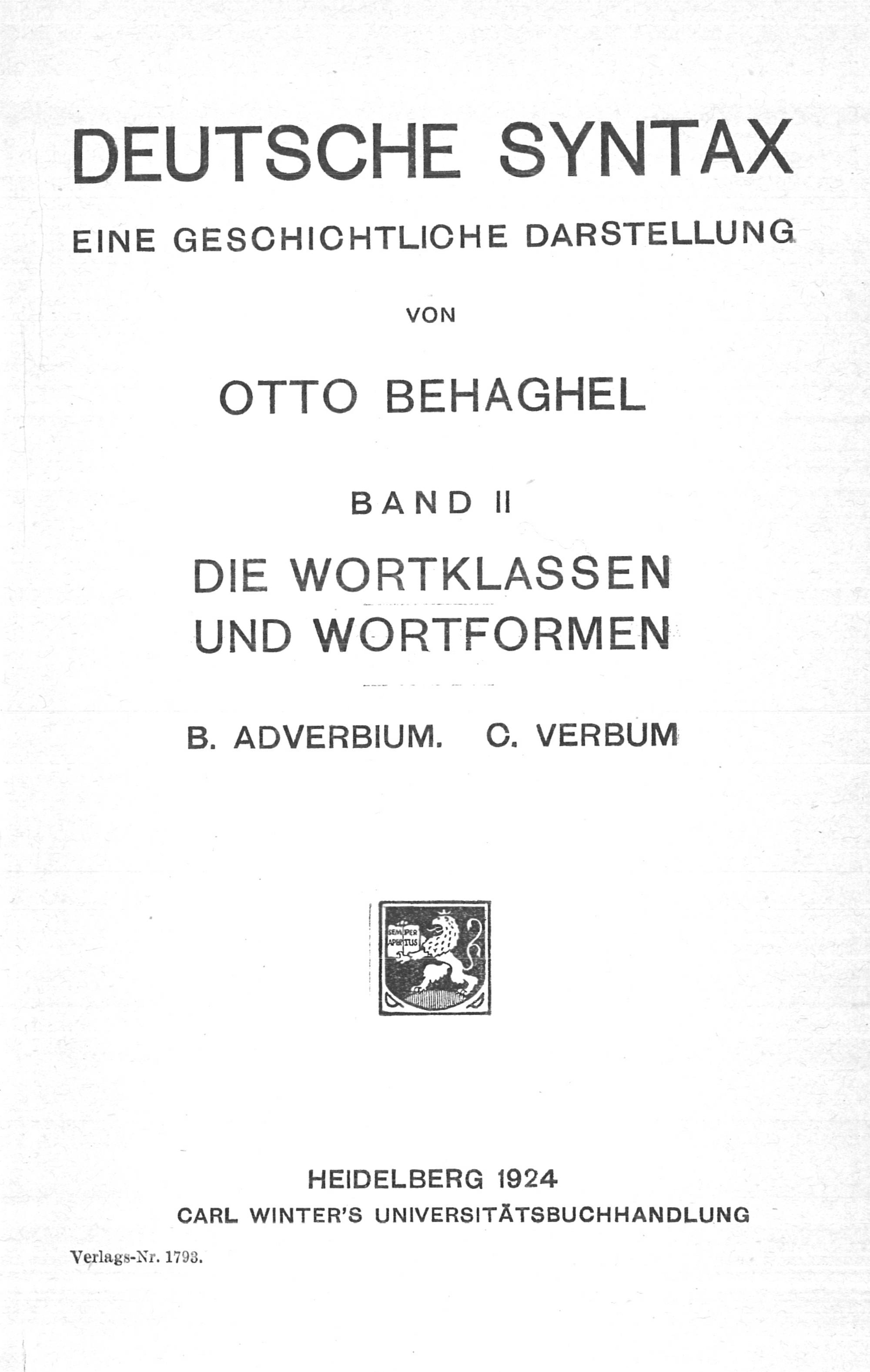 DEUTSCHE SYNTAX

EINE GESCHICHTLICHE DARSTELLUNG

VON

OTTO BEHAGHEL

BAND II

DIE WORTKLASSEN UND WORTFORMEN

B. ADVERBIUM. C. VERBUM

SEMPER APERTUS

HEIDELBERG 1924
CARL WINTER'S UNIVERSITÄTSBUCHHANDLUNG

Verlags-Nr. 1793.